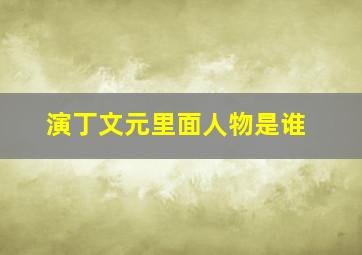 演丁文元里面人物是谁